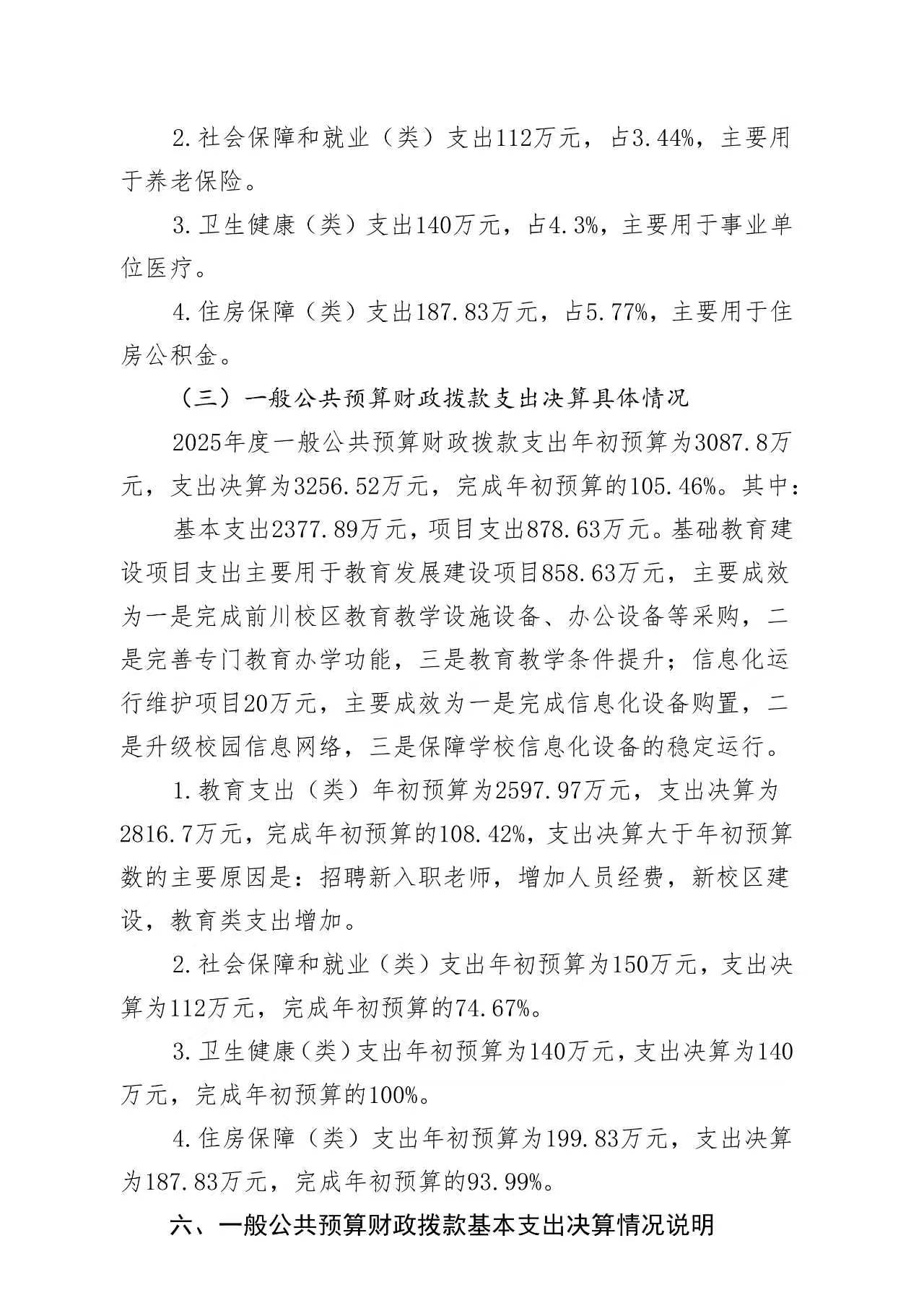 2.社会保障和就业（类）支出112万元，占3.44%，主要用于养老保险。

3.卫生健康（类）支出140万元，占4.3%，主要用于事业单位医疗。

4.住房保障（类）支出187.83万元，占5.77%，主要用于住房公积金。

（三）一般公共预算财政拨款支出决算具体情况

2025年度一般公共预算财政拨款支出年初预算为3087.8万元，支出决算为3256.52万元，完成年初预算的105.46%。其中：

基本支出2377.89万元，项目支出878.63万元。基础教育建设项目支出主要用于教育发展建设项目858.63万元，主要成效为一是完成前川校区教育教学设施设备、办公设备等采购，二是完善专门教育办学功能，三是教育教学条件提升；信息化运行维护项目20万元，主要成效为一是完成信息化设备购置，二是升级校园信息网络，三是保障学校信息化设备的稳定运行。

1.教育支出（类）年初预算为2597.97万元，支出决算为2816.7万元，完成年初预算的108.42%，支出决算大于年初预算数的主要原因是：招聘新入职老师，增加人员经费，新校区建设，教育类支出增加。

2.社会保障和就业（类）支出年初预算为150万元，支出决算为112万元，完成年初预算的74.67%。

3.卫生健康（类）支出年初预算为140万元，支出决算为140万元，完成年初预算的100%。

4.住房保障（类）支出年初预算为199.83万元，支出决算为187.83万元，完成年初预算的93.99%。

六、一般公共预算财政拨款基本支出决算情况说明